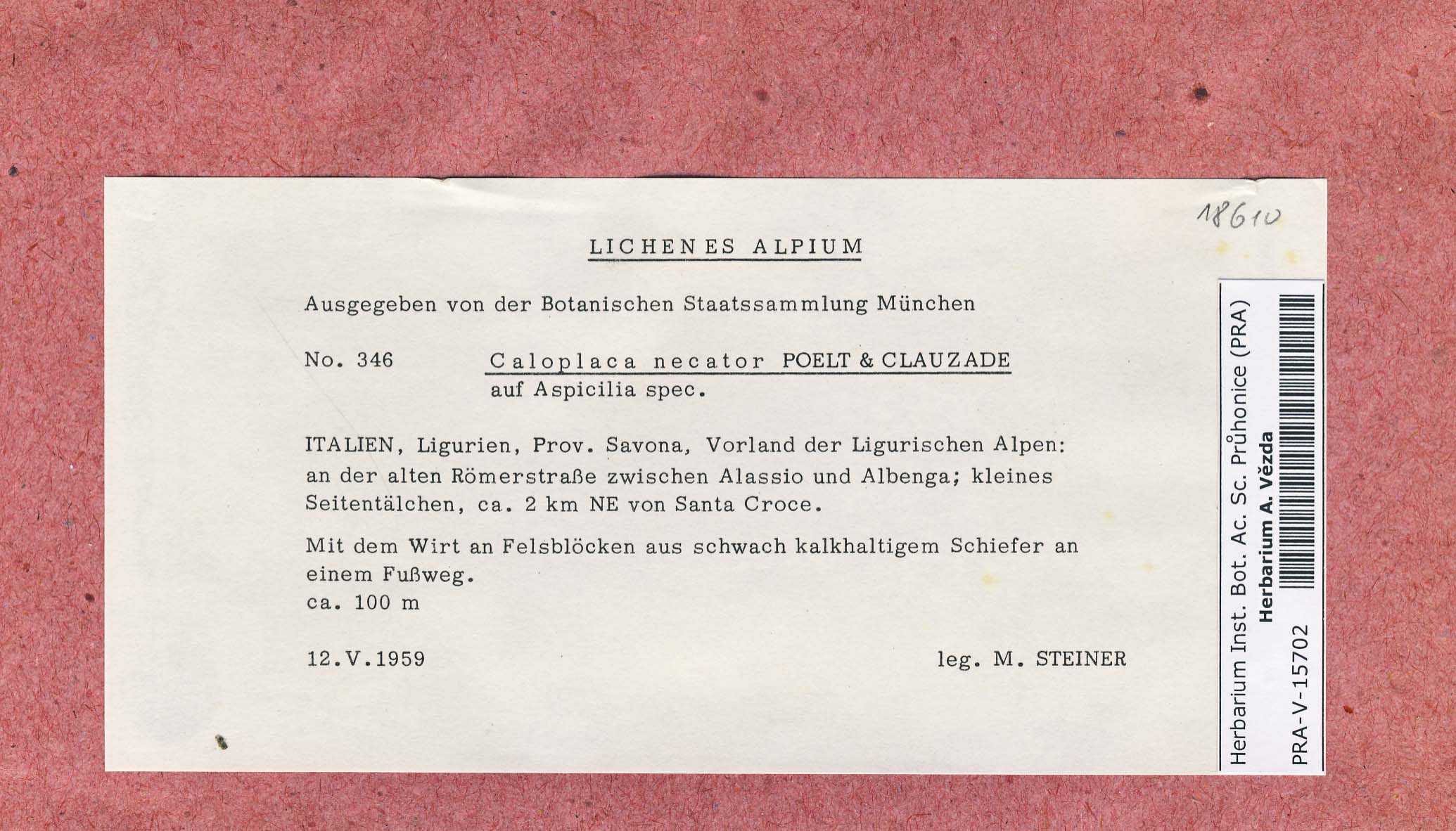 18610

LICHENES ALPIUM

Ausgegeben von der Botanischen Staatssammlung München

No. 346 Caloplaca necator POELT & CLAUZADE
auf Aspicilia spec.

ITALIEN, Ligurien, Prov. Savona, Vorland der Ligurischen Alpen: an der alten Römerstraße zwischen Alassio und Albenga; kleines Seitentälchen, ca. 2 km NE von Santa Croce.

Mit dem Wirt an Felsblöcken aus schwach kalkhaltigem Schiefer an einem Fußweg.
ca. 100 m

12.V.1959 leg. M. STEINER

Herbarium Inst. Bot. Ac. Sc. Průhonice (PRA)
Herbarium A. Vězda
PRA-V-15702